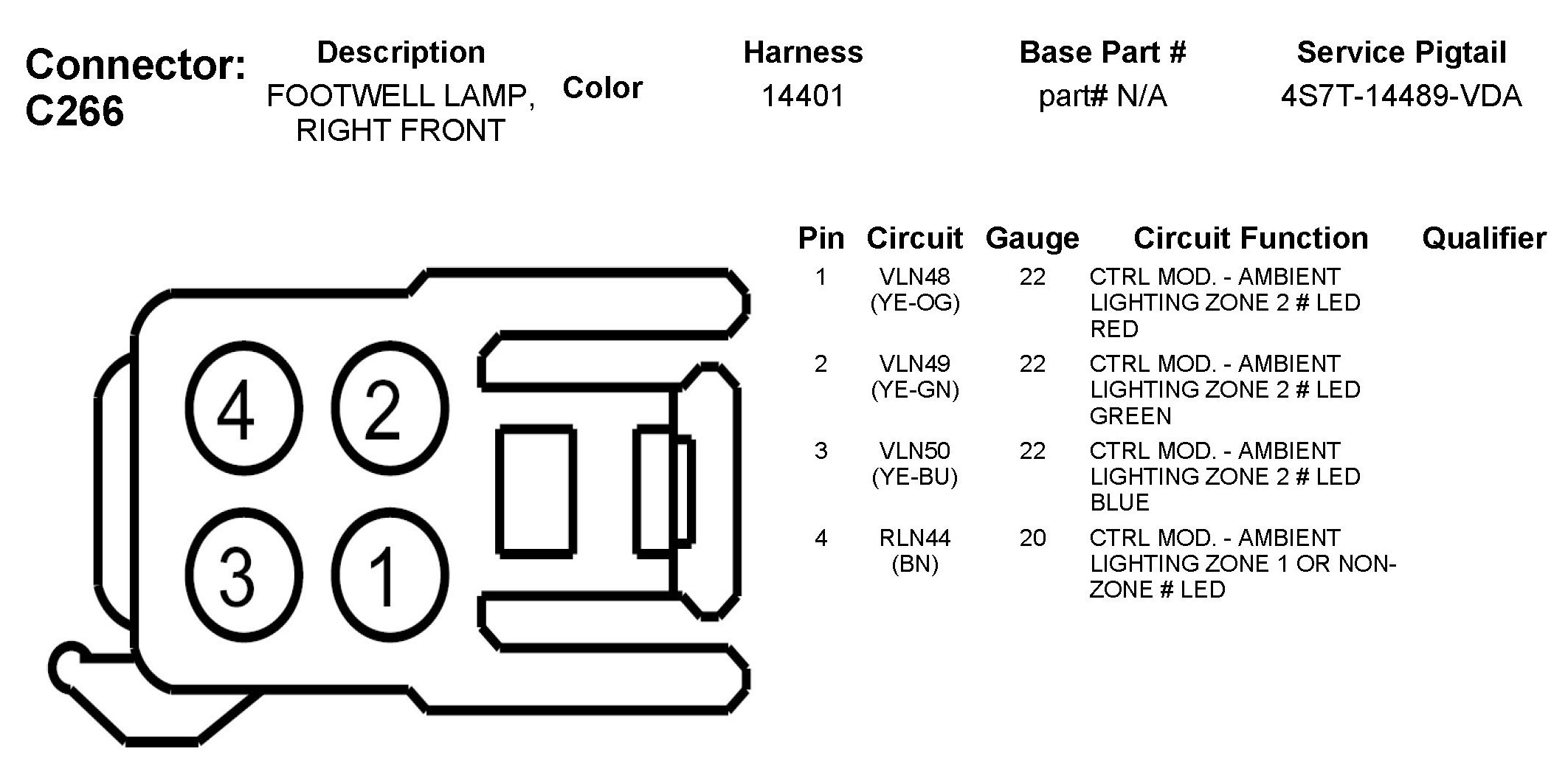 Connector: C266

| Description | Color | Harness | Base Part # | Service Pigtail |
|---|---|---|---|---|
| FOOTWELL LAMP, RIGHT FRONT | | 14401 | part# N/A | 4S7T-14489-VDA |

4 2
3 1

| Pin | Circuit | Gauge | Circuit Function | Qualifier |
|---|---|---|---|---|
| 1 | VLN48 (YE-OG) | 22 | CTRL MOD. - AMBIENT LIGHTING ZONE 2 # LED RED | |
| 2 | VLN49 (YE-GN) | 22 | CTRL MOD. - AMBIENT LIGHTING ZONE 2 # LED GREEN | |
| 3 | VLN50 (YE-BU) | 22 | CTRL MOD. - AMBIENT LIGHTING ZONE 2 # LED BLUE | |
| 4 | RLN44 (BN) | 20 | CTRL MOD. - AMBIENT LIGHTING ZONE 1 OR NON-ZONE # LED | |